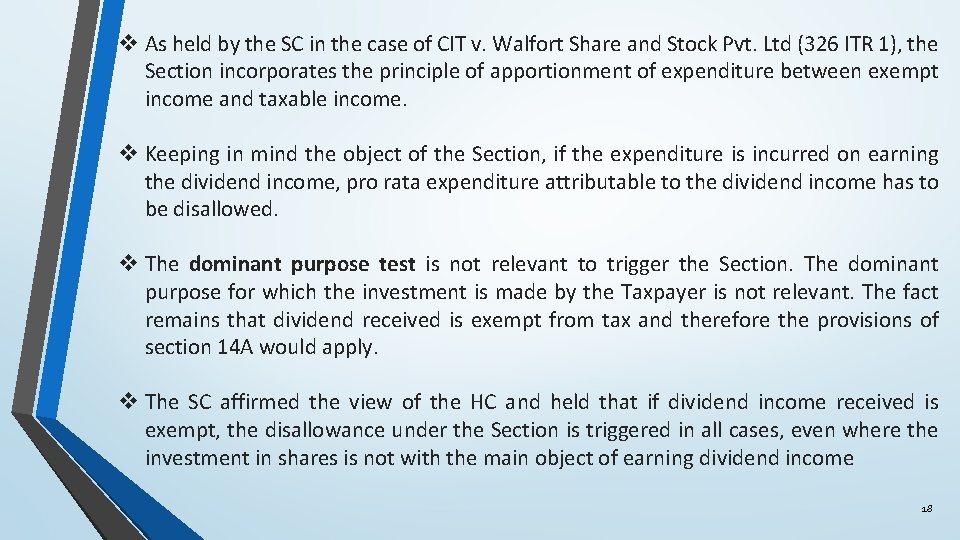 ❖ As held by the SC in the case of CIT v. Walfort Share and Stock Pvt. Ltd (326 ITR 1), the Section incorporates the principle of apportionment of expenditure between exempt income and taxable income.

❖ Keeping in mind the object of the Section, if the expenditure is incurred on earning the dividend income, pro rata expenditure attributable to the dividend income has to be disallowed.

❖ The dominant purpose test is not relevant to trigger the Section. The dominant purpose for which the investment is made by the Taxpayer is not relevant. The fact remains that dividend received is exempt from tax and therefore the provisions of section 14A would apply.

❖ The SC affirmed the view of the HC and held that if dividend income received is exempt, the disallowance under the Section is triggered in all cases, even where the investment in shares is not with the main object of earning dividend income

18